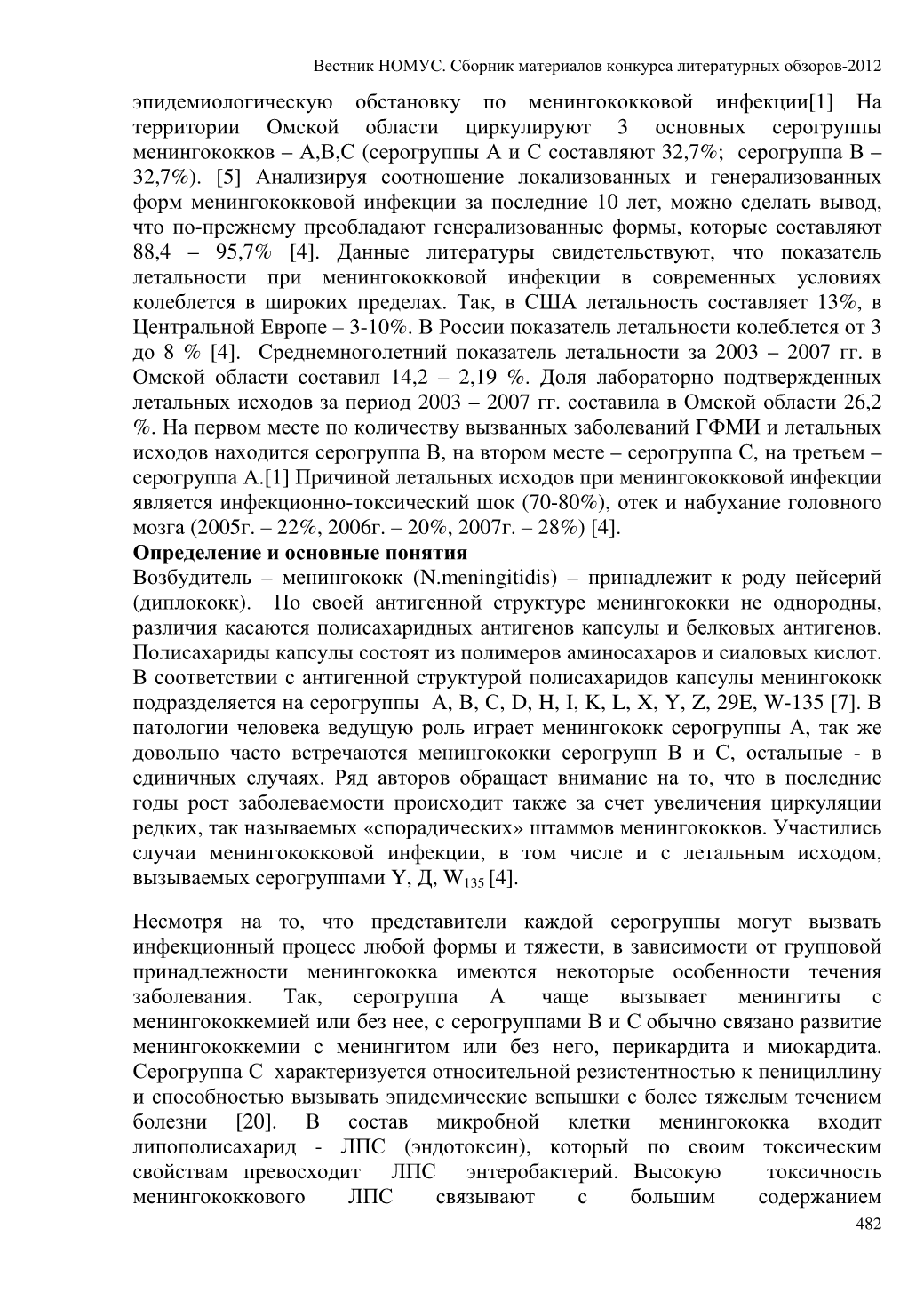 Вестник НОМУС. Сборник материалов конкурса литературных обзоров-2012

эпидемиологическую обстановку по менингококковой инфекции[1] На территории Омской области циркулируют 3 основных серогруппы менингококков – А,В,С (серогруппы А и С составляют 32,7%; серогруппа В – 32,7%). [5] Анализируя соотношение локализованных и генерализованных форм менингококковой инфекции за последние 10 лет, можно сделать вывод, что по-прежнему преобладают генерализованные формы, которые составляют 88,4 – 95,7% [4]. Данные литературы свидетельствуют, что показатель летальности при менингококковой инфекции в современных условиях колеблется в широких пределах. Так, в США летальность составляет 13%, в Центральной Европе – 3-10%. В России показатель летальности колеблется от 3 до 8 % [4]. Среднемноголетний показатель летальности за 2003 – 2007 гг. в Омской области составил 14,2 – 2,19 %. Доля лабораторно подтвержденных летальных исходов за период 2003 – 2007 гг. составила в Омской области 26,2 %. На первом месте по количеству вызванных заболеваний ГФМИ и летальных исходов находится серогруппа В, на втором месте – серогруппа С, на третьем – серогруппа А.[1] Причиной летальных исходов при менингококковой инфекции является инфекционно-токсический шок (70-80%), отек и набухание головного мозга (2005г. – 22%, 2006г. – 20%, 2007г. – 28%) [4].
Определение и основные понятия
Возбудитель – менингококк (N.meningitidis) – принадлежит к роду нейсерий (диплококк). По своей антигенной структуре менингококки не однородны, различия касаются полисахаридных антигенов капсулы и белковых антигенов. Полисахариды капсулы состоят из полимеров аминосахаров и сиаловых кислот. В соответствии с антигенной структурой полисахаридов капсулы менингококк подразделяется на серогруппы A, B, C, D, H, I, K, L, X, Y, Z, 29E, W-135 [7]. В патологии человека ведущую роль играет менингококк серогруппы А, так же довольно часто встречаются менингококки серогрупп В и С, остальные - в единичных случаях. Ряд авторов обращает внимание на то, что в последние годы рост заболеваемости происходит также за счет увеличения циркуляции редких, так называемых «спорадических» штаммов менингококков. Участились случаи менингококковой инфекции, в том числе и с летальным исходом, вызываемых серогруппами Y, Д, $W_{135}$ [4].

Несмотря на то, что представители каждой серогруппы могут вызвать инфекционный процесс любой формы и тяжести, в зависимости от групповой принадлежности менингококка имеются некоторые особенности течения заболевания. Так, серогруппа А чаще вызывает менингиты с менингококкемией или без нее, с серогруппами В и С обычно связано развитие менингококкемии с менингитом или без него, перикардита и миокардита. Серогруппа С характеризуется относительной резистентностью к пенициллину и способностью вызывать эпидемические вспышки с более тяжелым течением болезни [20]. В состав микробной клетки менингококка входит липополисахарид - ЛПС (эндотоксин), который по своим токсическим свойствам превосходит ЛПС энтеробактерий. Высокую токсичность менингококкового ЛПС связывают с большим содержанием
482